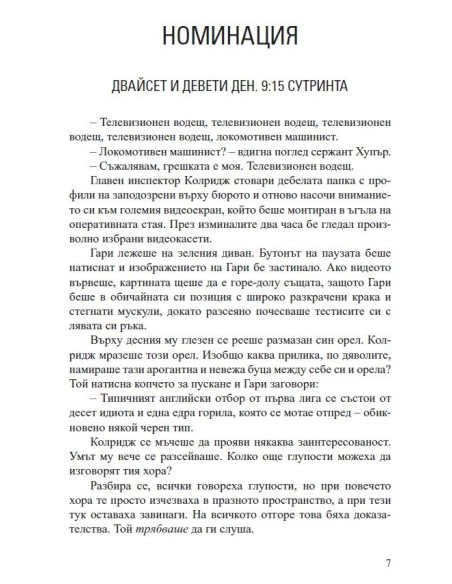 НОМИНАЦИЯ

ДВАЙСЕТ И ДЕВЕТИ ДЕН. 9:15 СУТРИНТА

– Телевизионен водещ, телевизионен водещ, телевизионен водещ, телевизионен водещ, локомотивен машинист.

– Локомотивен машинист? – вдигна поглед сержант Хупър.

– Съжалявам, грешката е моя. Телевизионен водещ.

Главен инспектор Колридж стовари дебелата папка с профили на заподозрени върху бюрото и отново насочи вниманието си към големия видеоекран, който беше монтиран в ъгъла на оперативната стая. През изминалите два часа бе гледал произволно избрани видеокасети.

Гари лежеше на зеления диван. Бутонът на паузата беше натиснат и изображението на Гари бе застинало. Ако видеото вървеше, картината щеше да е горе-долу същата, защото Гари беше в обичайната си позиция с широко разкрачени крака и стегнати мускули, докато разсеяно почесваше тестисите си с лявата си ръка.

Върху десния му глезен се рееше размазан син орел. Колридж мразеше този орел. Изобщо каква прилика, по дяволите, намираше тази арогантна и невежа буца между себе си и орела? Той натисна копчето за пускане и Гари заговори:

– Типичният английски отбор от първа лига се състои от десет идиота и една едра горила, която се мотае отпред – обикновено някой черен тип.

Колридж се мъчеше да прояви някаква заинтересованост. Умът му вече се разсейваше. Колко още глупости можеха да изговорят тия хора?

Разбира се, всички говореха глупости, но при повечето хора те просто изчезваха в празното пространство, а при тези тук оставаха завинаги. На всичкото отгоре това бяха доказателства. Той трябваше да ги слуша.

7